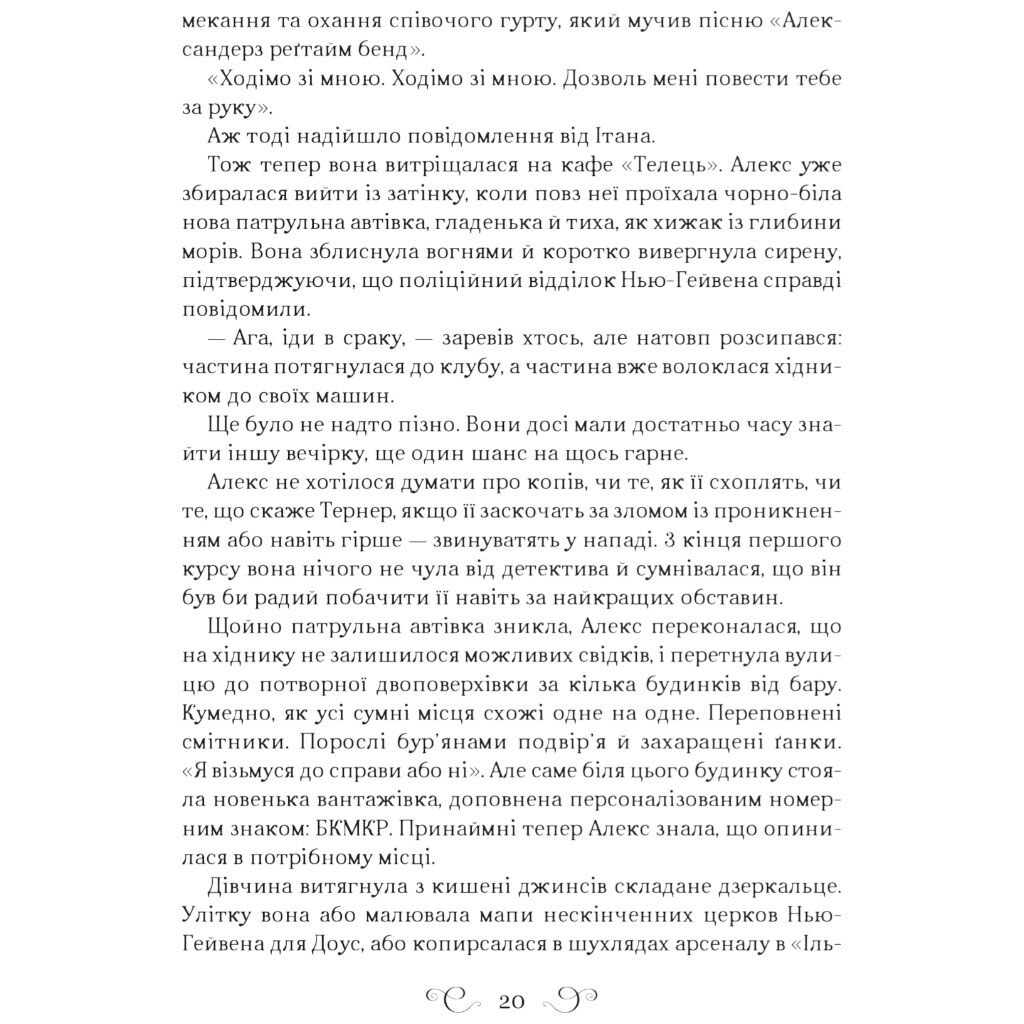 мекання та охання співочого гурту, який мучив пісню «Александерз реґтайм бенд».

«Ходімо зі мною. Ходімо зі мною. Дозволь мені повести тебе за руку».

Аж тоді надійшло повідомлення від Ітана.

Тож тепер вона витріщалася на кафе «Телець». Алекс уже збиралася вийти із затінку, коли повз неї проїхала чорно-біла нова патрульна автівка, гладенька й тиха, як хижак із глибини морів. Вона зблиснула вогнями й коротко вивергнула сирену, підтверджуючи, що поліційний відділок Нью-Гейвена справді повідомили.

— Ага, іди в сраку, — заревів хтось, але натовп розсипався: частина потягнулася до клубу, а частина вже волоклася хідником до своїх машин.

Ще було не надто пізно. Вони досі мали достатньо часу знайти іншу вечірку, ще один шанс на щось гарне.

Алекс не хотілося думати про копів, чи те, як її схоплять, чи те, що скаже Тернер, якщо її заскочать за зломом із проникненням або навіть гірше — звинуватять у нападі. З кінця першого курсу вона нічого не чула від детектива й сумнівалася, що він був би радий побачити її навіть за найкращих обставин.

Щойно патрульна автівка зникла, Алекс переконалася, що на хіднику не залишилося можливих свідків, і перетнула вулицю до потворної двоповерхівки за кілька будинків від бару. Кумедно, як усі сумні місця схожі одне на одне. Переповнені смітники. Порослі бур'янами подвір'я й захаращені ґанки. «Я візьмуся до справи або ні». Але саме біля цього будинку стояла новенька вантажівка, доповнена персоналізованим номерним знаком: БКМКР. Принаймні тепер Алекс знала, що опинилася в потрібному місці.

Дівчина витягнула з кишені джинсів складане дзеркальце. Улітку вона або малювала мапи нескінченних церков Нью-Гейвена для Доус, або копирсалася в шухлядах арсеналу в «Іль-

20